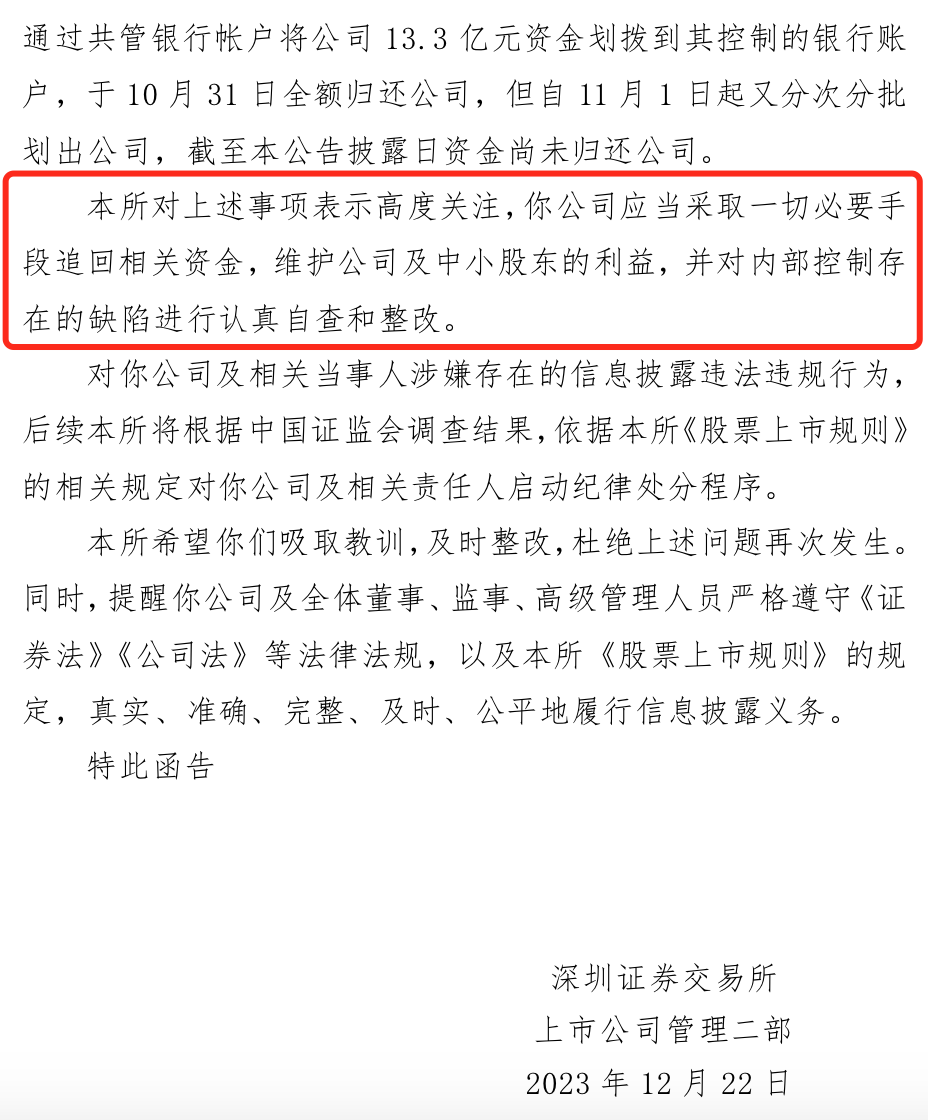 通过共管银行帐户将公司 13.3 亿元资金划拨到其控制的银行账户，于 10 月 31 日全额归还公司，但自 11 月 1 日起又分次分批划出公司，截至本公告披露日资金尚未归还公司。

本所对上述事项表示高度关注，你公司应当采取一切必要手段追回相关资金，维护公司及中小股东的利益，并对内部控制存在的缺陷进行认真自查和整改。

对你公司及相关当事人涉嫌存在的信息披露违法违规行为，后续本所将根据中国证监会调查结果，依据本所《股票上市规则》的相关规定对你公司及相关责任人启动纪律处分程序。

本所希望你们吸取教训，及时整改，杜绝上述问题再次发生。同时，提醒你公司及全体董事、监事、高级管理人员严格遵守《证券法》《公司法》等法律法规，以及本所《股票上市规则》的规定，真实、准确、完整、及时、公平地履行信息披露义务。

特此函告

深圳证券交易所
上市公司管理二部
2023 年 12 月 22 日